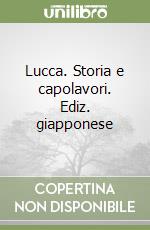 unilibro

Lucca. Storia e capolavori. Ediz. giapponese

COPERTINA NON DISPONIBILE